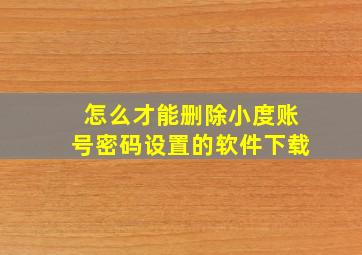 怎么才能删除小度账号密码设置的软件下载